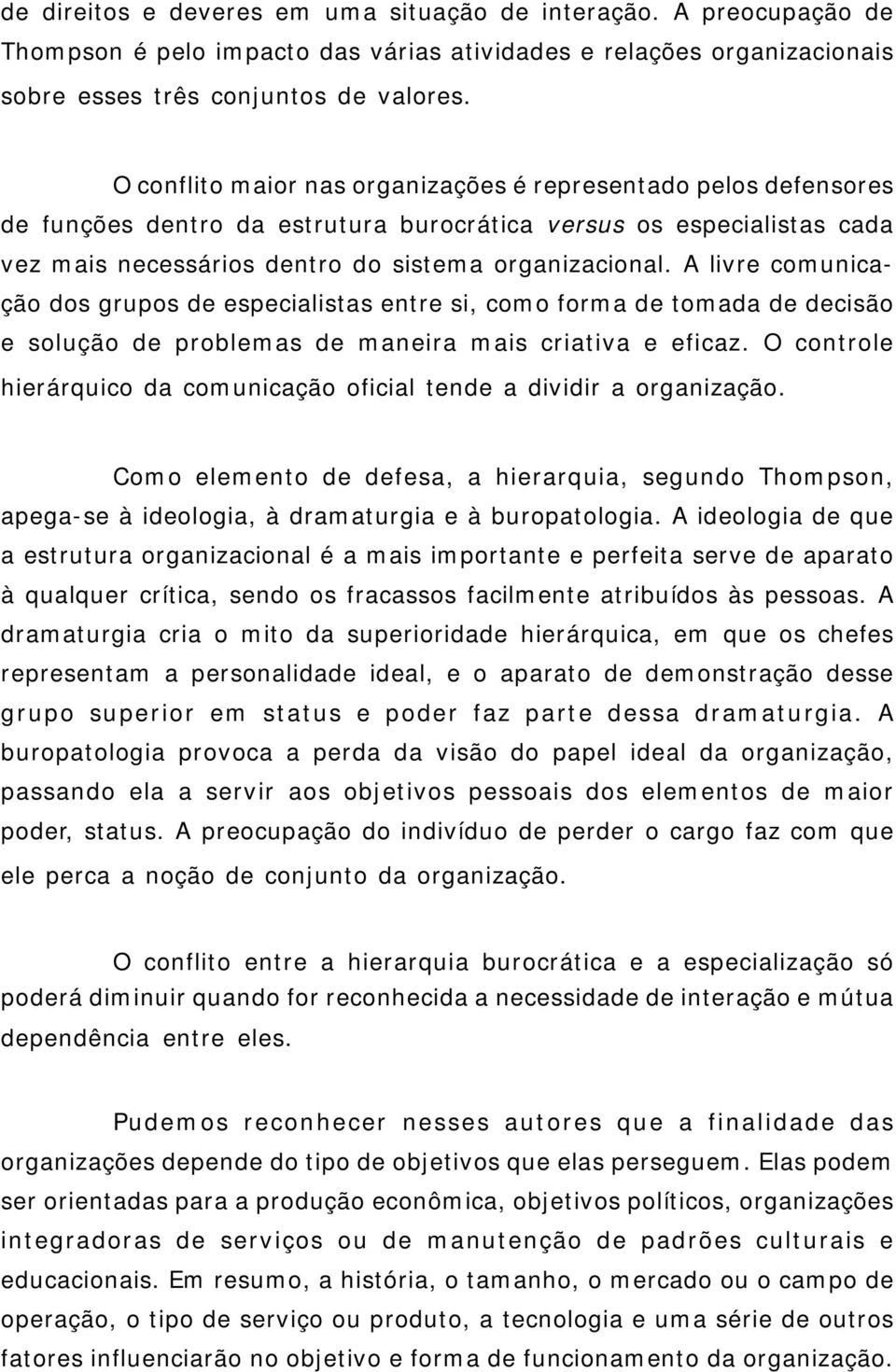 de direitos e deveres em uma situação de interação. A preocupação de Thompson é pelo impacto das várias atividades e relações organizacionais sobre esses três conjuntos de valores.

O conflito maior nas organizações é representado pelos defensores de funções dentro da estrutura burocrática versus os especialistas cada vez mais necessários dentro do sistema organizacional. A livre comunicação dos grupos de especialistas entre si, como forma de tomada de decisão e solução de problemas de maneira mais criativa e eficaz. O controle hierárquico da comunicação oficial tende a dividir a organização.

Como elemento de defesa, a hierarquia, segundo Thompson, apega-se à ideologia, à dramaturgia e à buropatologia. A ideologia de que a estrutura organizacional é a mais importante e perfeita serve de aparato à qualquer crítica, sendo os fracassos facilmente atribuídos às pessoas. A dramaturgia cria o mito da superioridade hierárquica, em que os chefes representam a personalidade ideal, e o aparato de demonstração desse grupo superior em status e poder faz parte dessa dramaturgia. A buropatologia provoca a perda da visão do papel ideal da organização, passando ela a servir aos objetivos pessoais dos elementos de maior poder, status. A preocupação do indivíduo de perder o cargo faz com que ele perca a noção de conjunto da organização.

O conflito entre a hierarquia burocrática e a especialização só poderá diminuir quando for reconhecida a necessidade de interação e mútua dependência entre eles.

Pudemos reconhecer nesses autores que a finalidade das organizações depende do tipo de objetivos que elas perseguem. Elas podem ser orientadas para a produção econômica, objetivos políticos, organizações integradoras de serviços ou de manutenção de padrões culturais e educacionais. Em resumo, a história, o tamanho, o mercado ou o campo de operação, o tipo de serviço ou produto, a tecnologia e uma série de outros fatores influenciarão no objetivo e forma de funcionamento da organização.